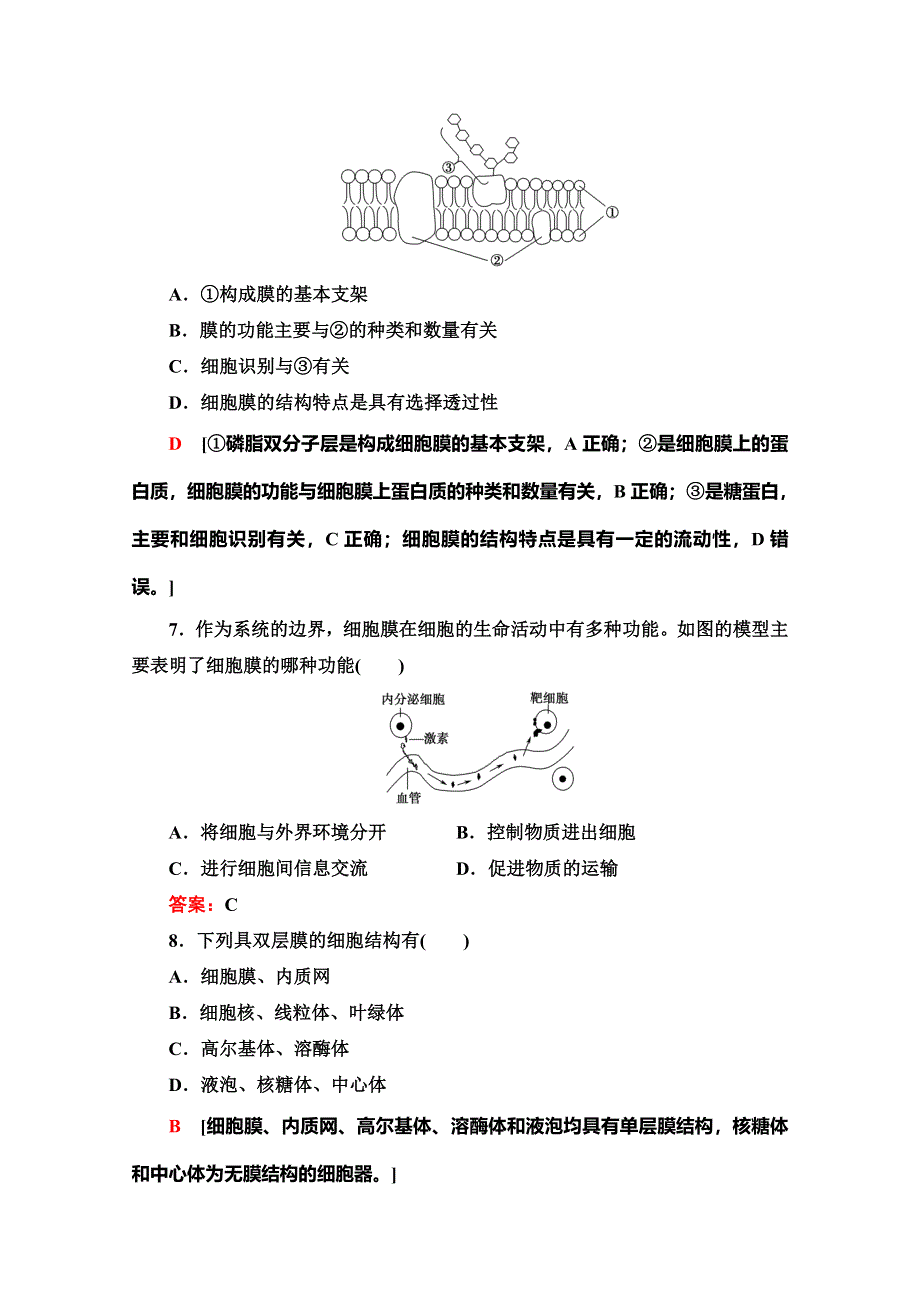 ③

①

②

A．①构成膜的基本支架

B．膜的功能主要与②的种类和数量有关

C．细胞识别与③有关

D．细胞膜的结构特点是具有选择透过性

D [①磷脂双分子层是构成细胞膜的基本支架，A 正确；②是细胞膜上的蛋白质，细胞膜的功能与细胞膜上蛋白质的种类和数量有关，B 正确；③是糖蛋白，主要和细胞识别有关，C 正确；细胞膜的结构特点是具有一定的流动性，D 错误。]

7．作为系统的边界，细胞膜在细胞的生命活动中有多种功能。如图的模型主要表明了细胞膜的哪种功能(　　)

内分泌细胞

靶细胞

激素

血管

A．将细胞与外界环境分开　　B．控制物质进出细胞

C．进行细胞间信息交流　　D．促进物质的运输

答案：C

8．下列具双层膜的细胞结构有(　　)

A．细胞膜、内质网

B．细胞核、线粒体、叶绿体

C．高尔基体、溶酶体

D．液泡、核糖体、中心体

B [细胞膜、内质网、高尔基体、溶酶体和液泡均具有单层膜结构，核糖体和中心体为无膜结构的细胞器。]